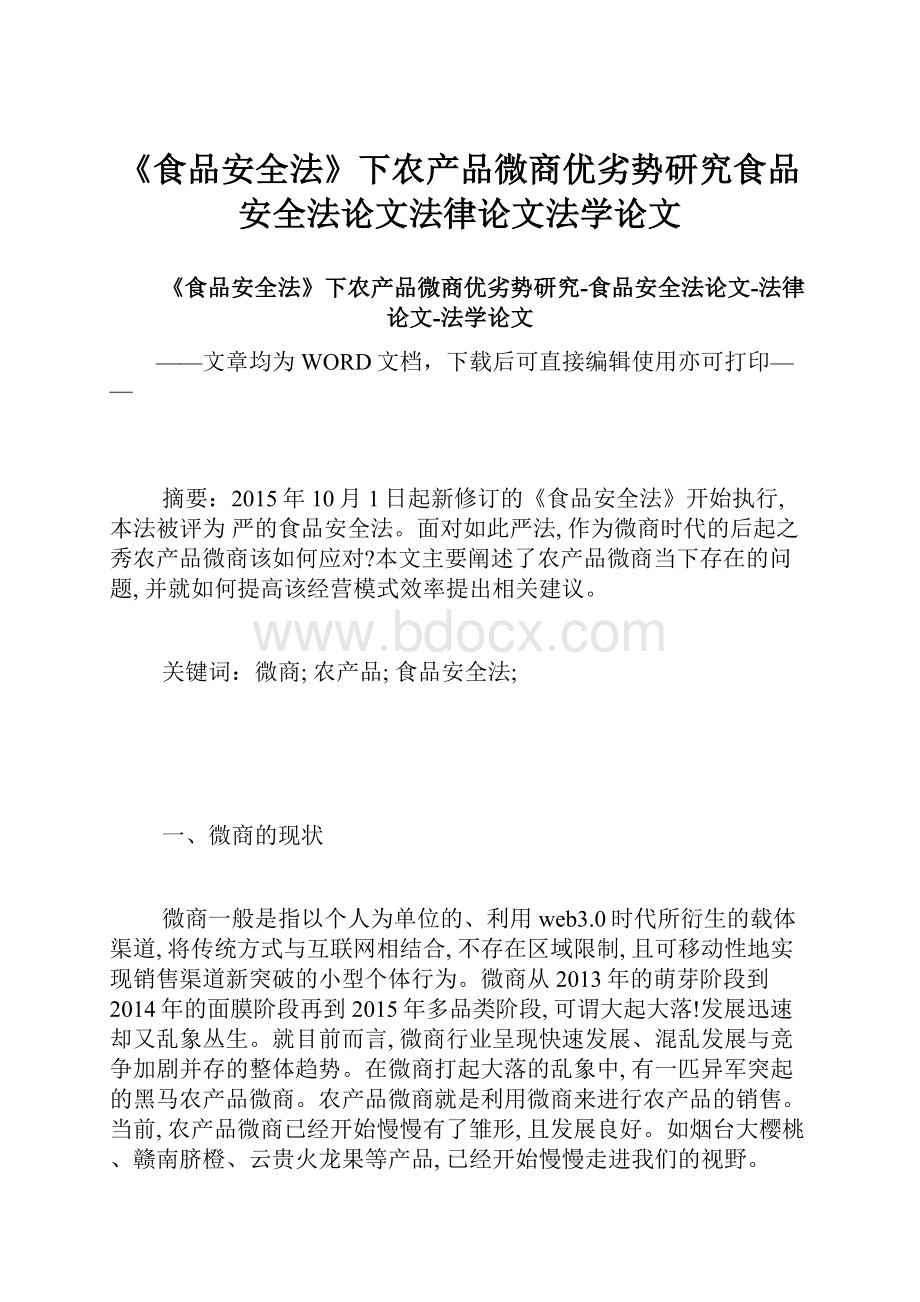 《食品安全法》下农产品微商优劣势研究食品安全法论文法律论文法学论文

《食品安全法》下农产品微商优劣势研究-食品安全法论文-法律论文-法学论文

——文章均为WORD文档，下载后可直接编辑使用亦可打印——

摘要：2015年10月1日起新修订的《食品安全法》开始执行，本法被评为 严的食品安全法。面对如此严法，作为微商时代的后起之秀农产品微商该如何应对?本文主要阐述了农产品微商当下存在的问题，并就如何提高该经营模式效率提出相关建议。

www.bdocx.com

关键词：微商；农产品；食品安全法;

一、微商的现状

微商一般是指以个人为单位的、利用web3.0时代所衍生的载体渠道，将传统方式与互联网相结合，不存在区域限制，且可移动性地实现销售渠道新突破的小型个体行为。微商从2013年的萌芽阶段到2014年的面膜阶段再到2015年多品类阶段，可谓大起大落!发展迅速却又乱象丛生。就目前而言，微商行业呈现快速发展、混乱发展与竞争加剧并存的整体趋势。在微商打起大落的乱象中，有一匹异军突起的黑马农产品微商。农产品微商就是利用微商来进行农产品的销售。当前，农产品微商已经开始慢慢有了雏形，且发展良好。如烟台大樱桃、赣南脐橙、云贵火龙果等产品，已经开始慢慢走进我们的视野。